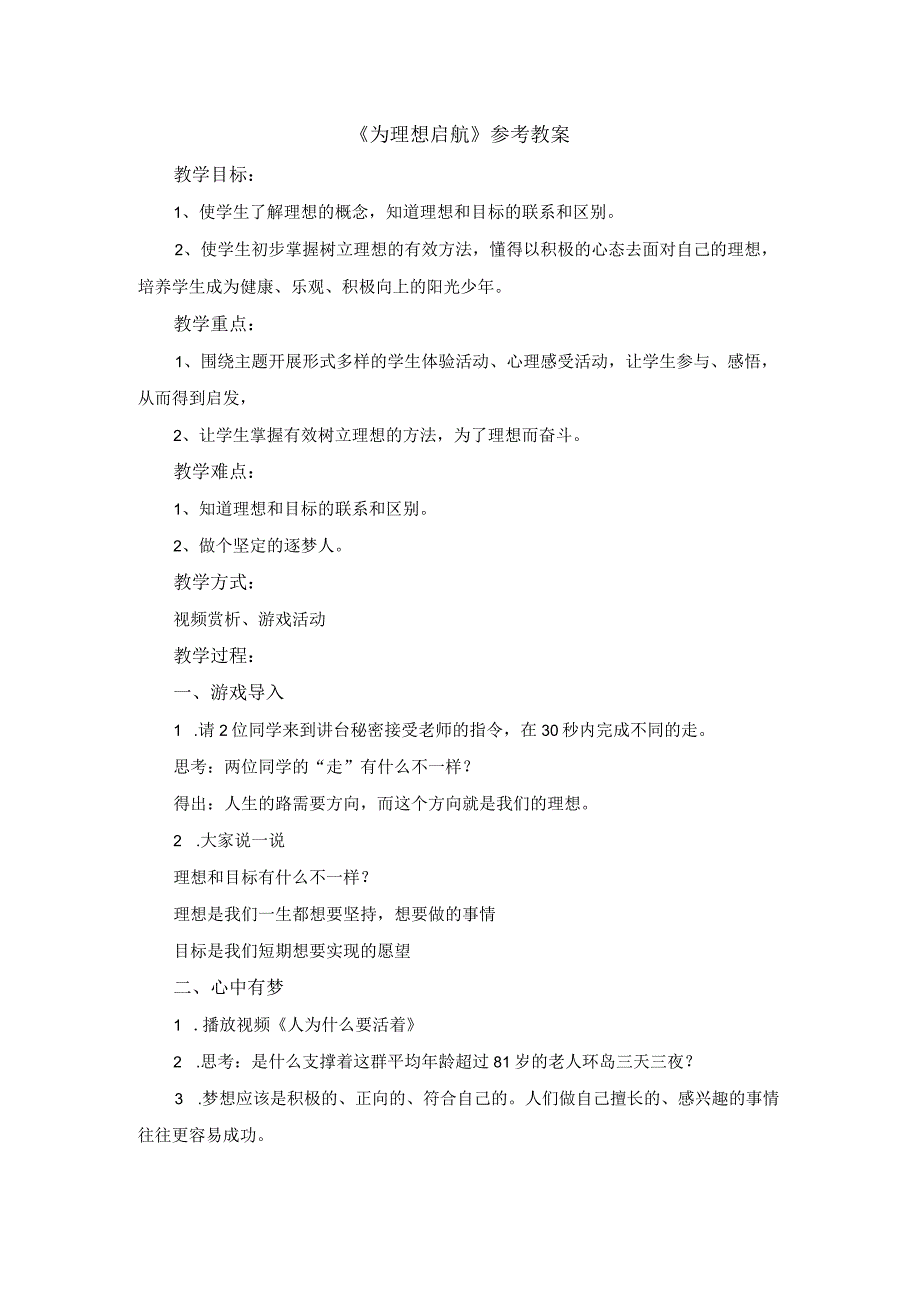 《为理想启航》参考教案

教学目标：

1、使学生了解理想的概念，知道理想和目标的联系和区别。

2、使学生初步掌握树立理想的有效方法，懂得以积极的心态去面对自己的理想，培养学生成为健康、乐观、积极向上的阳光少年。

教学重点：

1、围绕主题开展形式多样的学生体验活动、心理感受活动，让学生参与、感悟，从而得到启发，

2、让学生掌握有效树立理想的方法，为了理想而奋斗。

教学难点：

1、知道理想和目标的联系和区别。

2、做个坚定的逐梦人。

教学方式：

视频赏析、游戏活动

教学过程：

一、游戏导入

1 .请2位同学来到讲台秘密接受老师的指令，在30秒内完成不同的走。

思考：两位同学的“走”有什么不一样？

得出：人生的路需要方向，而这个方向就是我们的理想。

2 .大家说一说

理想和目标有什么不一样？

理想是我们一生都想要坚持，想要做的事情

目标是我们短期想要实现的愿望

二、心中有梦

1 . 播放视频《人为什么要活着》

2 .思考：是什么支撑着这群平均年龄超过81岁的老人环岛三天三夜？

3 .梦想应该是积极的、正向的、符合自己的。人们做自己擅长的、感兴趣的事情往往更容易成功。